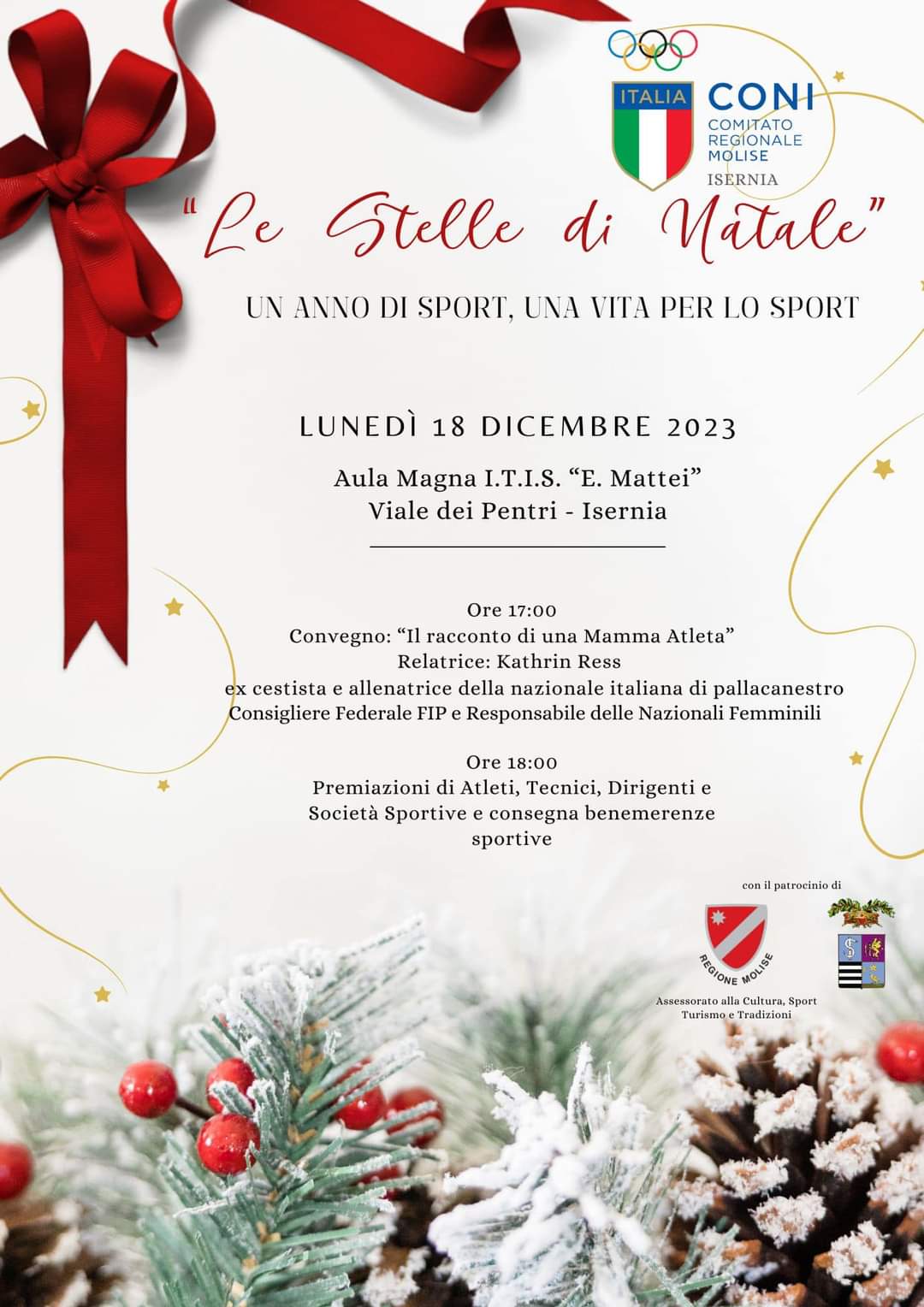 ITALIA

CONI
COMITATO
REGIONALE
MOLISE
ISERNIA

"Le Stelle di Natale"

UN ANNO DI SPORT, UNA VITA PER LO SPORT

LUNEDÌ 18 DICEMBRE 2023

Aula Magna I.T.I.S. "E. Mattei"
Viale dei Pentri - Isernia

Ore 17:00
Convegno: "Il racconto di una Mamma Atleta"
Relatrice: Kathrin Ress
ex cestista e allenatrice della nazionale italiana di pallacanestro
Consigliere Federale FIP e Responsabile delle Nazionali Femminili

Ore 18:00
Premiazioni di Atleti, Tecnici, Dirigenti e
Società Sportive e consegna benemerenze
sportive

con il patrocinio di

REGIONE MOLISE
Assessorato alla Cultura, Sport
Turismo e Tradizioni